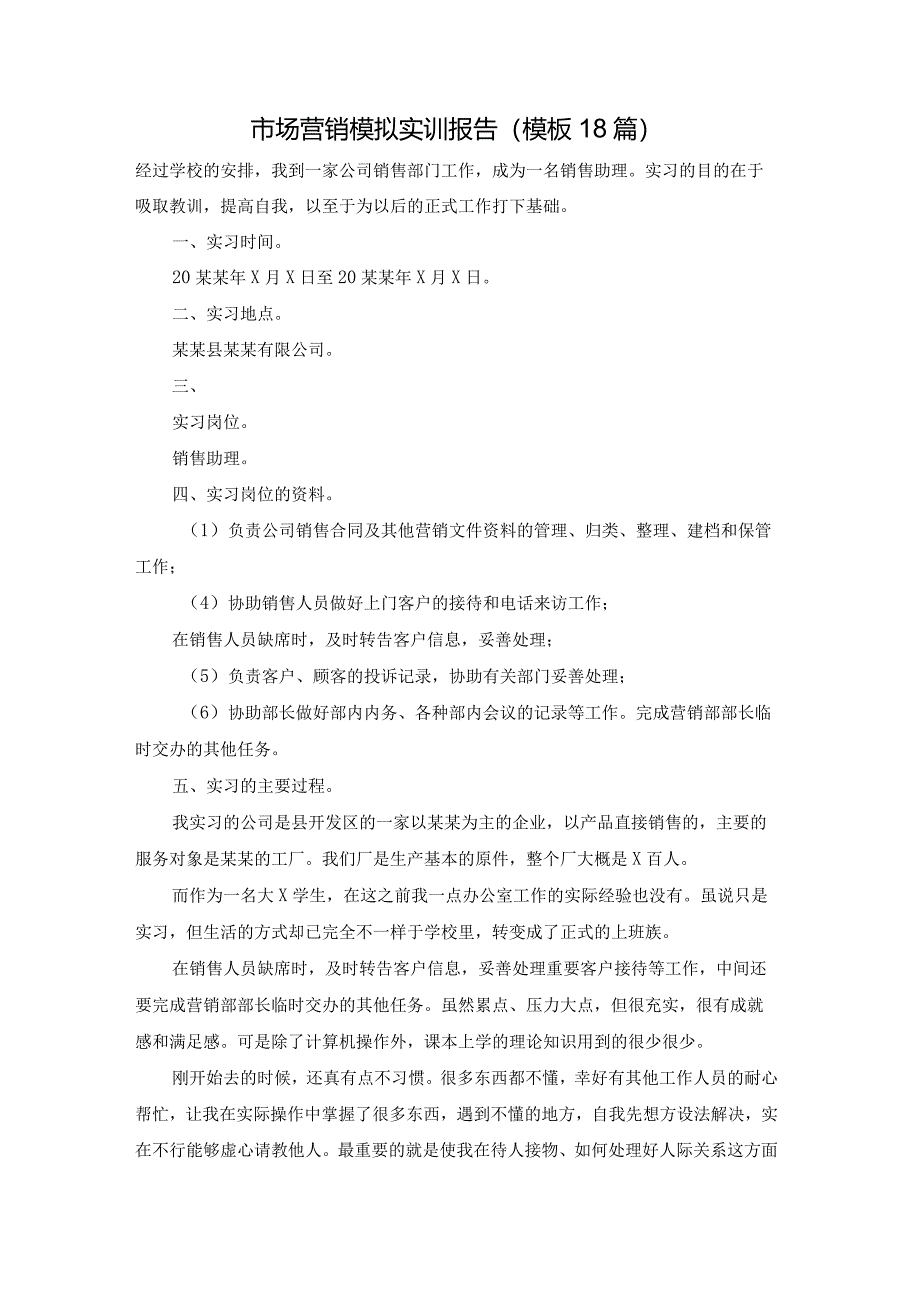 市场营销模拟实训报告（模板18篇）

经过学校的安排，我到一家公司销售部门工作，成为一名销售助理。实习的目的在于吸取教训，提高自我，以至于为以后的正式工作打下基础。

一、实习时间。

20某某年X月X日至20某某年X月X日。

二、实习地点。

某某县某某有限公司。

三、

实习岗位。

销售助理。

四、实习岗位的资料。

（1）负责公司销售合同及其他营销文件资料的管理、归类、整理、建档和保管工作；

（4）协助销售人员做好上门客户的接待和电话来访工作；

在销售人员缺席时，及时转告客户信息，妥善处理；

（5）负责客户、顾客的投诉记录，协助有关部门妥善处理；

（6）协助部长做好部内内务、各种部内会议的记录等工作。完成营销部部长临时交办的其他任务。

五、实习的主要过程。

我实习的公司是县开发区的一家以某某为主的企业，以产品直接销售的，主要的服务对象是某某的工厂。我们厂是生产基本的原件，整个厂大概是X百人。

而作为一名大X学生，在这之前我一点办公室工作的实际经验也没有。虽说只是实习，但生活的方式却已完全不一样于学校里，转变成了正式的上班族。

在销售人员缺席时，及时转告客户信息，妥善处理重要客户接待等工作，中间还要完成营销部部长临时交办的其他任务。虽然累点、压力大点，但很充实，很有成就感和满足感。可是除了计算机操作外，课本上学的理论知识用到的很少很少。

刚开始去的时候，还真有点不习惯。很多东西都不懂，幸好有其他工作人员的耐心帮忙，让我在实际操作中掌握了很多东西，遇到不懂的地方，自我先想方设法解决，实在不行能够虚心请教他人。最重要的就是使我在待人接物、如何处理好人际关系这方面